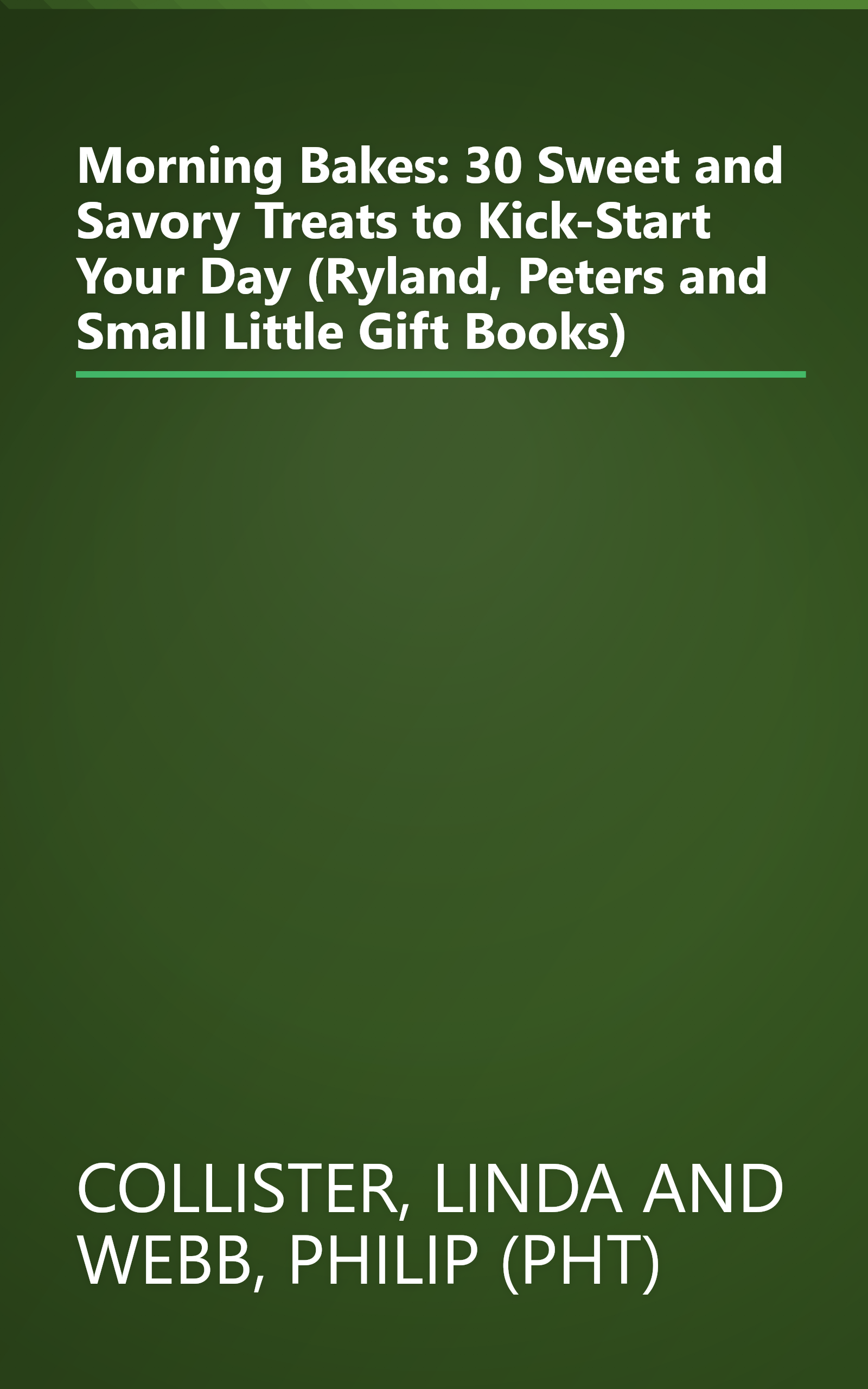 Morning Bakes: 30 Sweet and Savory Treats to Kick-Start Your Day (Ryland, Peters and Small Little Gift Books)

COLLISTER, LINDA AND WEBB, PHILIP (PHT)